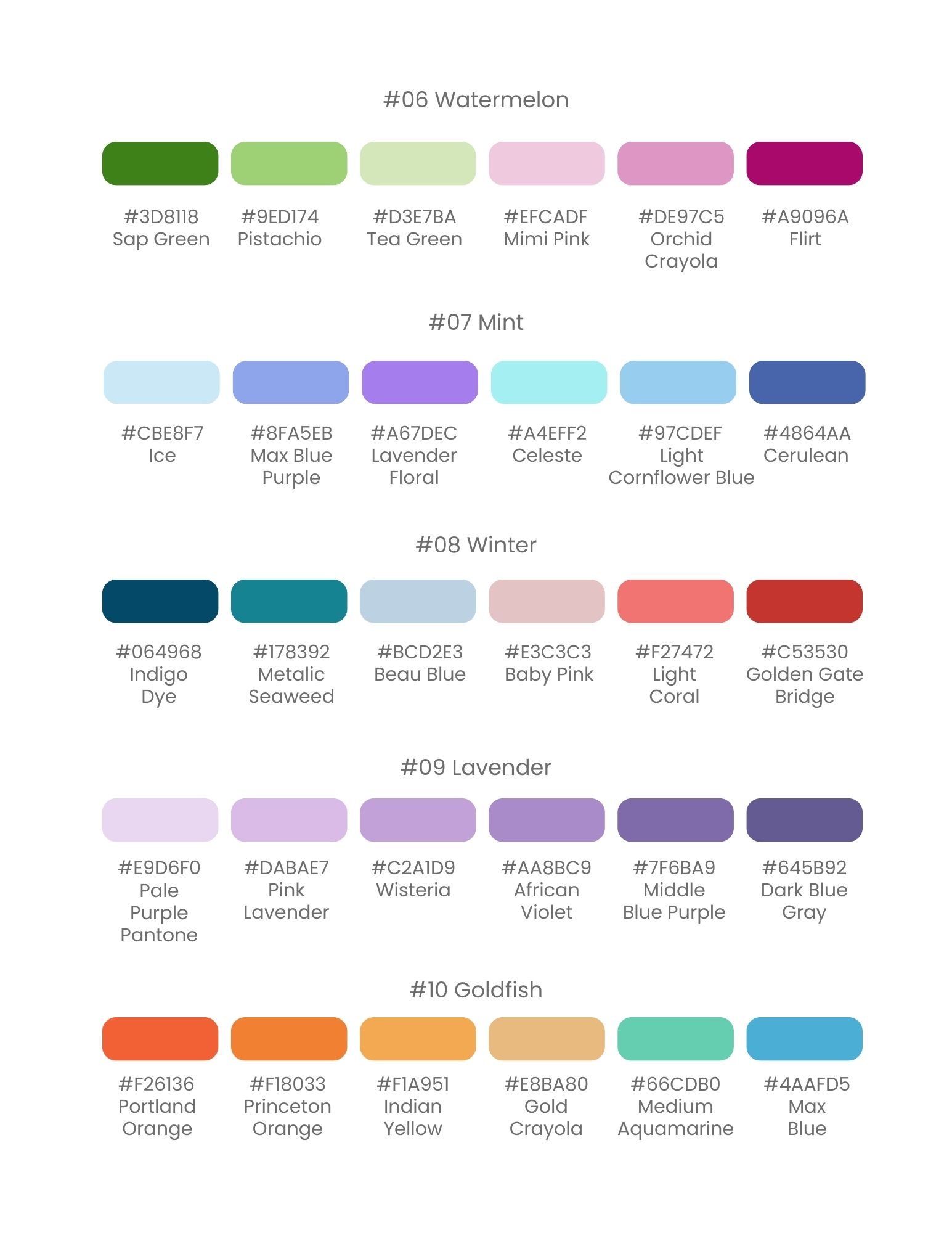 #06 Watermelon

#3D8118 Sap Green

#9ED174 Pistachio

#D3E7BA Tea Green

#EFCADF Mimi Pink

#DE97C5 Orchid Crayola

#A9096A Flirt

#07 Mint

#CBE8F7 Ice

#8FA5EB Max Blue Purple

#A67DEC Lavender Floral

#A4EFF2 Celeste

#97CDEF Light Cornflower Blue

#4864AA Cerulean

#08 Winter

#064968 Indigo Dye

#178392 Metalic Seaweed

#BCD2E3 Beau Blue

#E3C3C3 Baby Pink

#F27472 Light Coral

#C53530 Golden Gate Bridge

#09 Lavender

#E9D6F0 Pale Purple Pantone

#DABAE7 Pink Lavender

#C2A1D9 Wisteria

#AA8BC9 African Violet

#7F6BA9 Middle Blue Purple

#645B92 Dark Blue Gray

#10 Goldfish

#F26136 Portland Orange

#F18033 Princeton Orange

#F1A951 Indian Yellow

#E8BA80 Gold Crayola

#66CDB0 Medium Aquamarine

#4AAFD5 Max Blue